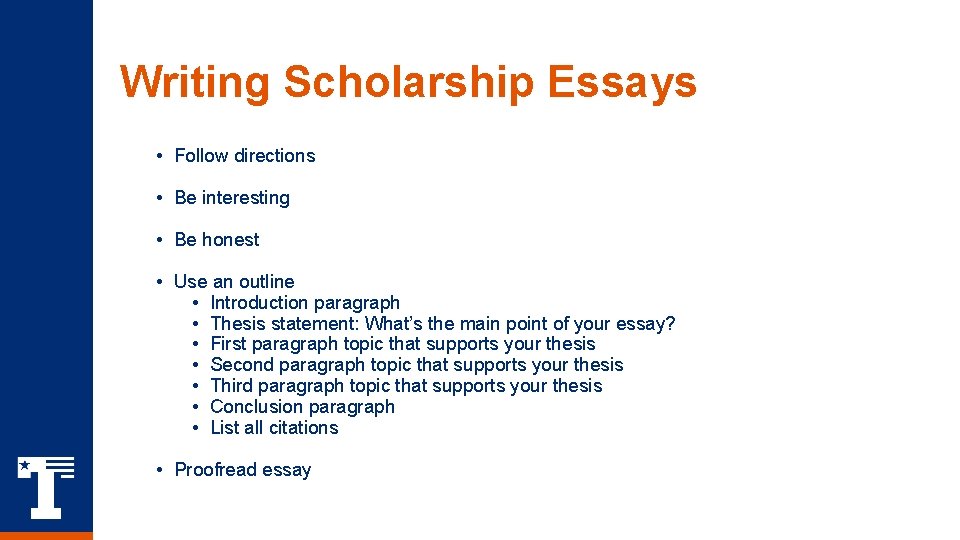 Writing Scholarship Essays

• Follow directions

• Be interesting

• Be honest

• Use an outline
• Introduction paragraph
• Thesis statement: What's the main point of your essay?
• First paragraph topic that supports your thesis
• Second paragraph topic that supports your thesis
• Third paragraph topic that supports your thesis
• Conclusion paragraph
• List all citations

• Proofread essay